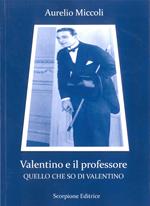 Aurelio Miccoli

Valentino e il professore
QUELLO CHE SO DI VALENTINO

Scorpione Editrice